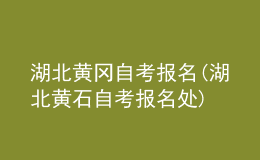 湖北黄冈自考报名(湖北黄石自考报名处)